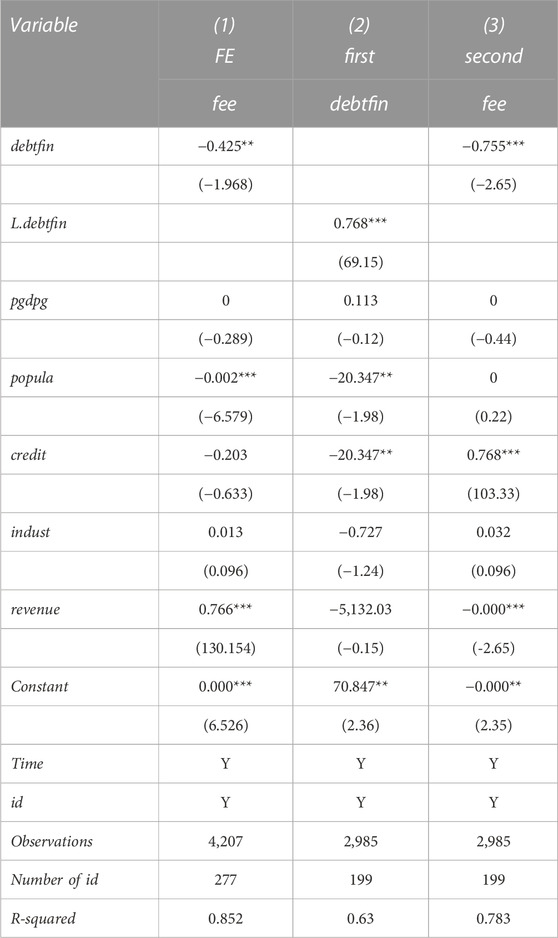 | Variable | (1) FE | (2) first | (3) second |
|---|---|---|---|
| | fee | debtfin | fee |
| debtfin | −0.425** | | −0.755*** |
| | (−1.968) | | (−2.65) |
| L.debtfin | | 0.768*** | |
| | | (69.15) | |
| pgdpg | 0 | 0.113 | 0 |
| | (−0.289) | (−0.12) | (−0.44) |
| popula | −0.002*** | −20.347** | 0 |
| | (−6.579) | (−1.98) | (0.22) |
| credit | −0.203 | −20.347** | 0.768*** |
| | (−0.633) | (−1.98) | (103.33) |
| indust | 0.013 | −0.727 | 0.032 |
| | (0.096) | (−1.24) | (0.096) |
| revenue | 0.766*** | −5,132.03 | −0.000*** |
| | (130.154) | (−0.15) | (-2.65) |
| Constant | 0.000*** | 70.847** | −0.000** |
| | (6.526) | (2.36) | (2.35) |
| Time | Y | Y | Y |
| id | Y | Y | Y |
| Observations | 4,207 | 2,985 | 2,985 |
| Number of id | 277 | 199 | 199 |
| R-squared | 0.852 | 0.63 | 0.783 |